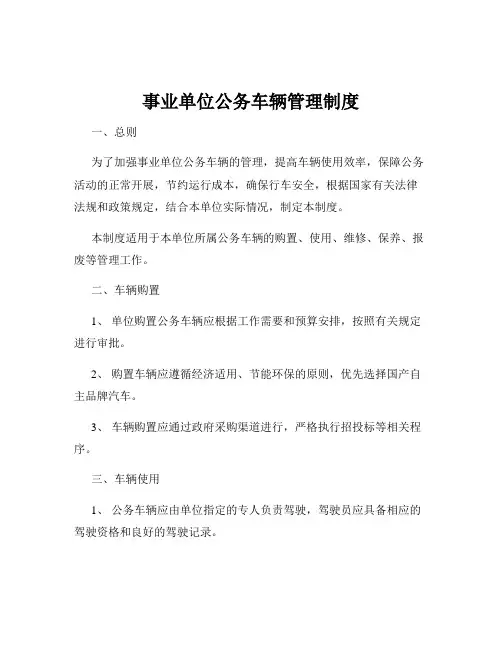 事业单位公务车辆管理制度

一、总则

为了加强事业单位公务车辆的管理，提高车辆使用效率，保障公务活动的正常开展，节约运行成本，确保行车安全，根据国家有关法律法规和政策规定，结合本单位实际情况，制定本制度。

本制度适用于本单位所属公务车辆的购置、使用、维修、保养、报废等管理工作。

二、车辆购置

1、单位购置公务车辆应根据工作需要和预算安排，按照有关规定进行审批。

2、购置车辆应遵循经济适用、节能环保的原则，优先选择国产自主品牌汽车。

3、车辆购置应通过政府采购渠道进行，严格执行招投标等相关程序。

三、车辆使用

1、公务车辆应由单位指定的专人负责驾驶，驾驶员应具备相应的驾驶资格和良好的驾驶记录。